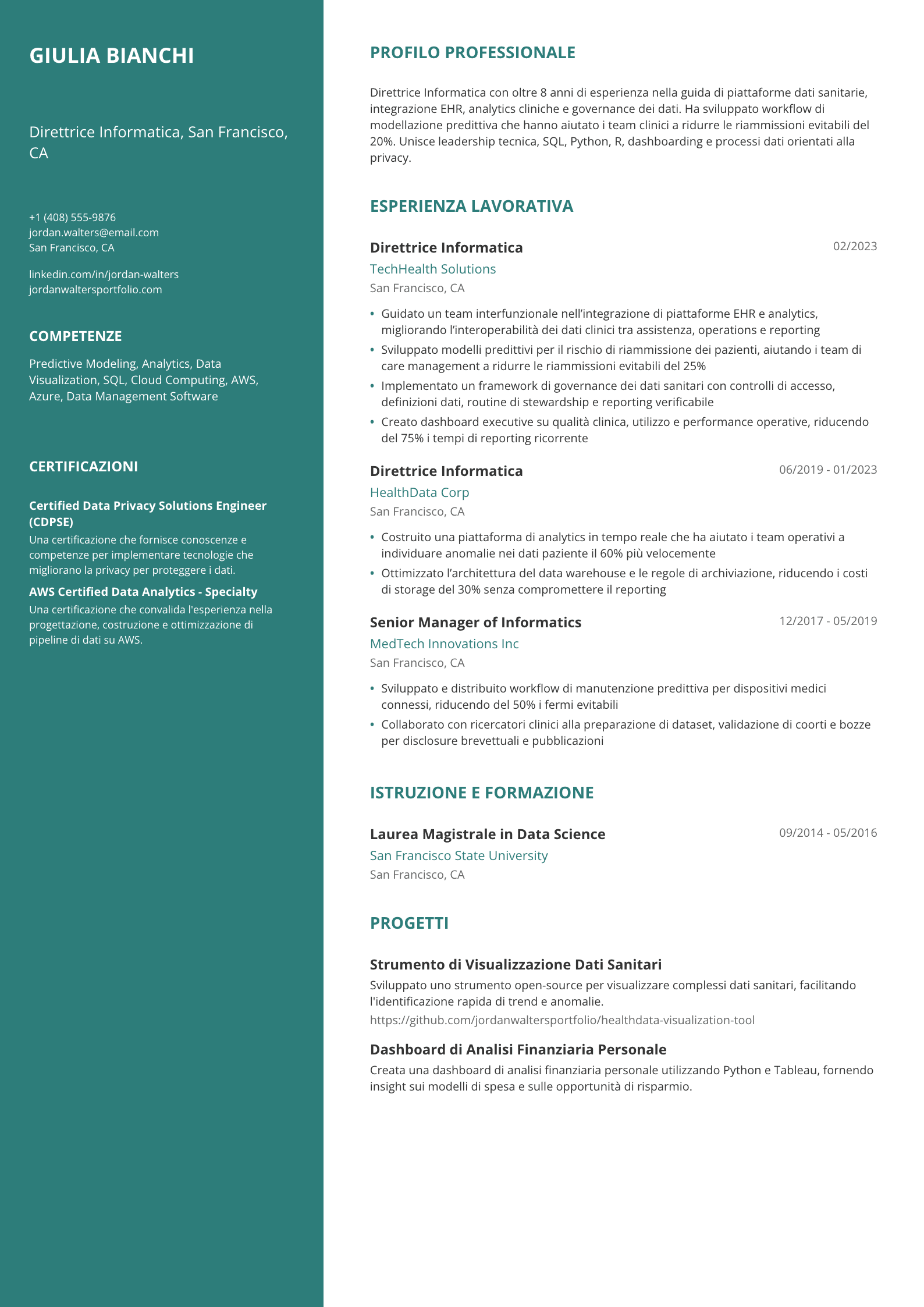 GIULIA BIANCHI

Direttrice Informatica, San Francisco, CA

+1 (408) 555-9876
jordan.walters@email.com
San Francisco, CA

linkedin.com/in/jordan-walters
jordanwaltersportfolio.com

COMPETENZE

Predictive Modeling, Analytics, Data Visualization, SQL, Cloud Computing, AWS, Azure, Data Management Software

CERTIFICAZIONI

Certified Data Privacy Solutions Engineer (CDPSE)
Una certificazione che fornisce conoscenze e competenze per implementare tecnologie che migliorano la privacy per proteggere i dati.

AWS Certified Data Analytics - Specialty
Una certificazione che convalida l'esperienza nella progettazione, costruzione e ottimizzazione di pipeline di dati su AWS.

PROFILO PROFESSIONALE

Direttrice Informatica con oltre 8 anni di esperienza nella guida di piattaforme dati sanitarie, integrazione EHR, analytics cliniche e governance dei dati. Ha sviluppato workflow di modellazione predittiva che hanno aiutato i team clinici a ridurre le riammissioni evitabili del 20%. Unisce leadership tecnica, SQL, Python, R, dashboarding e processi dati orientati alla privacy.

ESPERIENZA LAVORATIVA

Direttrice Informatica
02/2023
TechHealth Solutions
San Francisco, CA

• Guidato un team interfunzionale nell'integrazione di piattaforme EHR e analytics, migliorando l'interoperabilità dei dati clinici tra assistenza, operations e reporting
• Sviluppato modelli predittivi per il rischio di riammissione dei pazienti, aiutando i team di care management a ridurre le riammissioni evitabili del 25%
• Implementato un framework di governance dei dati sanitari con controlli di accesso, definizioni dati, routine di stewardship e reporting verificabile
• Creato dashboard executive su qualità clinica, utilizzo e performance operative, riducendo del 75% i tempi di reporting ricorrente

Direttrice Informatica
06/2019 - 01/2023
HealthData Corp
San Francisco, CA

• Costruito una piattaforma di analytics in tempo reale che ha aiutato i team operativi a individuare anomalie nei dati paziente il 60% più velocemente
• Ottimizzato l'architettura del data warehouse e le regole di archiviazione, riducendo i costi di storage del 30% senza compromettere il reporting

Senior Manager of Informatics
12/2017 - 05/2019
MedTech Innovations Inc
San Francisco, CA

• Sviluppato e distribuito workflow di manutenzione predittiva per dispositivi medici connessi, riducendo del 50% i fermi evitabili
• Collaborato con ricercatori clinici alla preparazione di dataset, validazione di coorti e bozze per disclosure brevettuali e pubblicazioni

ISTRUZIONE E FORMAZIONE

Laurea Magistrale in Data Science
09/2014 - 05/2016
San Francisco State University
San Francisco, CA

PROGETTI

Strumento di Visualizzazione Dati Sanitari
Sviluppato uno strumento open-source per visualizzare complessi dati sanitari, facilitando l'identificazione rapida di trend e anomalie.
https://github.com/jordanwaltersportfolio/healthdata-visualization-tool

Dashboard di Analisi Finanziaria Personale
Creata una dashboard di analisi finanziaria personale utilizzando Python e Tableau, fornendo insight sui modelli di spesa e sulle opportunità di risparmio.